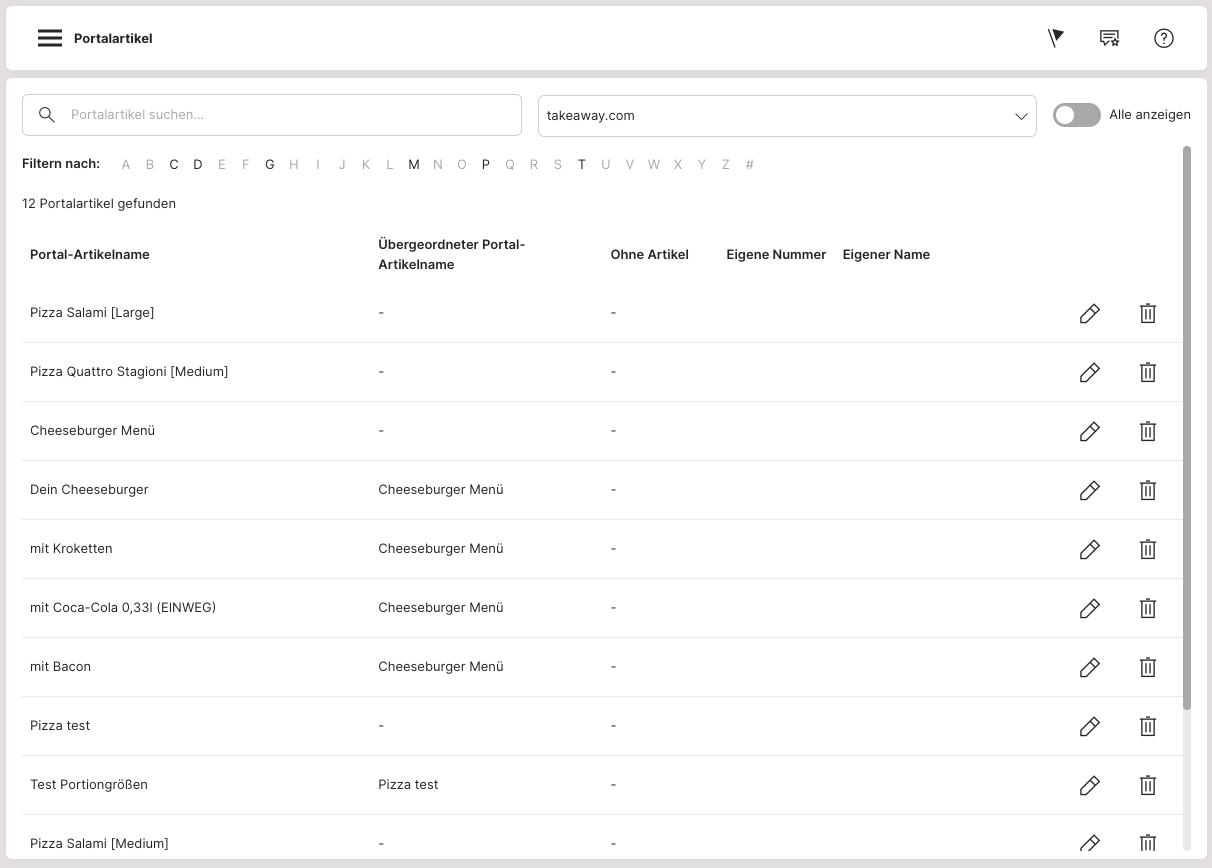 Portalartikel

Portalartikel suchen...

takeaway.com

Alle anzeigen

Filtern nach: A B C D E F G H I J K L M N O P Q R S T U V W X Y Z #

12 Portalartikel gefunden

| Portal-Artikelname | Übergeordneter Portal-Artikelname | Ohne Artikel | Eigene Nummer | Eigener Name |
|---|---|---|---|---|
| Pizza Salami [Large] | - | - | | |
| Pizza Quattro Stagioni [Medium] | - | - | | |
| Cheeseburger Menü | - | - | | |
| Dein Cheeseburger | Cheeseburger Menü | - | | |
| mit Kroketten | Cheeseburger Menü | - | | |
| mit Coca-Cola 0,33l (EINWEG) | Cheeseburger Menü | - | | |
| mit Bacon | Cheeseburger Menü | - | | |
| Pizza test | - | - | | |
| Test Portiongrößen | Pizza test | - | | |
| Pizza Salami [Medium] | - | - | | |